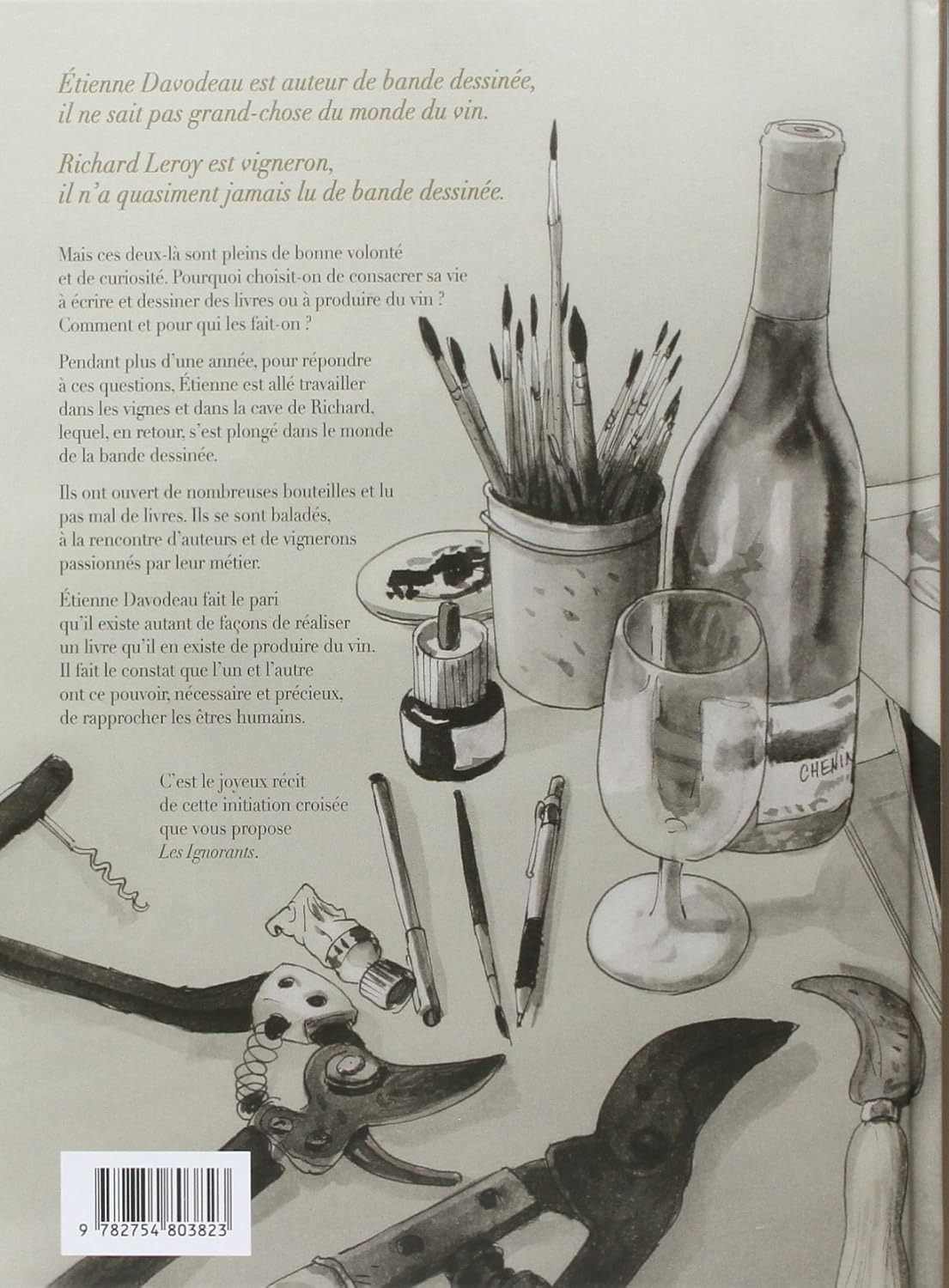 Étienne Davodeau est auteur de bande dessinée, il ne sait pas grand-chose du monde du vin.

Richard Leroy est vigneron, il n'a quasiment jamais lu de bande dessinée.

Mais ces deux-là sont pleins de bonne volonté et de curiosité. Pourquoi choisit-on de consacrer sa vie à écrire et dessiner des livres ou à produire du vin ? Comment et pour qui les fait-on ?

Pendant plus d'une année, pour répondre à ces questions, Étienne est allé travailler dans les vignes et dans la cave de Richard, lequel, en retour, s'est plongé dans le monde de la bande dessinée.

Ils ont ouvert de nombreuses bouteilles et lu pas mal de livres. Ils se sont baladés, à la rencontre d'auteurs et de vignerons passionnés par leur métier.

Étienne Davodeau fait le pari qu'il existe autant de façons de réaliser un livre qu'il en existe de produire du vin. Il fait le constat que l'un et l'autre ont ce pouvoir, nécessaire et précieux, de rapprocher les êtres humains.

C'est le joyeux récit de cette initiation croisée que vous propose Les Ignorants.

CHENIN

9 782754 803823